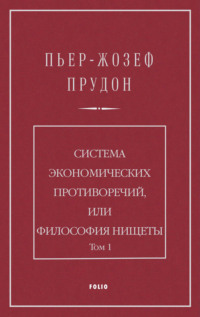 ПЬЕР-ЖОЗЕФ
ПРУДОН

СИСТЕМА
ЭКОНОМИЧЕСКИХ
ПРОТИВОРЕЧИЙ,
ИЛИ
ФИЛОСОФИЯ НИЩЕТЫ
Том 1

FOLIO